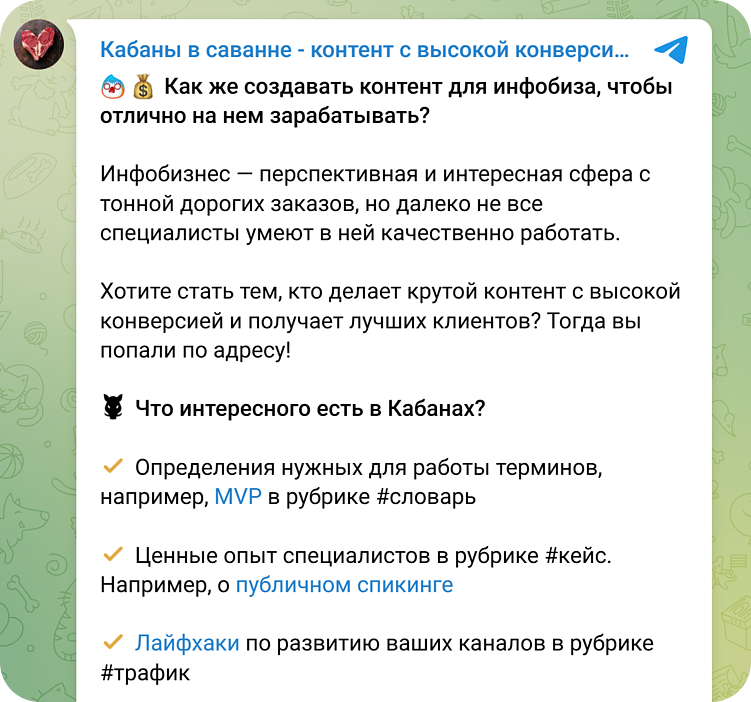 Кабаны в саванне - контент с высокой конверси...

Как же создавать контент для инфобиза, чтобы отлично на нем зарабатывать?

Инфобизнес — перспективная и интересная сфера с тонной дорогих заказов, но далеко не все специалисты умеют в ней качественно работать.

Хотите стать тем, кто делает крутой контент с высокой конверсией и получает лучших клиентов? Тогда вы попали по адресу!

Что интересного есть в Кабанах?

Определения нужных для работы терминов, например, MVP в рубрике #словарь

Ценные опыт специалистов в рубрике #кейс. Например, о публичном спикинге

Лайфхаки по развитию ваших каналов в рубрике #трафик